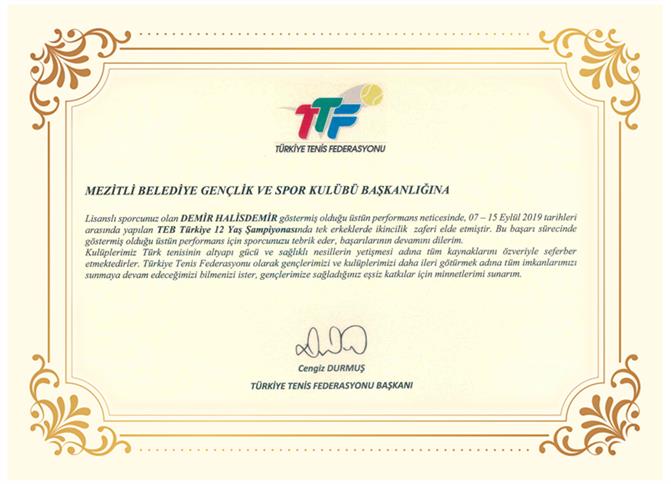 TTF
TÜRKİYE TENİS FEDERASYONU

MEZİTLİ BELEDİYE GENÇLİK VE SPOR KULÜBÜ BAŞKANLIĞINA

Lisanslı sporcunuz olan DEMİR HALİSDEMİR göstermiş olduğu üstün performans neticesinde, 07 – 15 Eylül 2019 tarihleri arasında yapılan TEB Türkiye 12 Yaş Şampiyonasında tek erkeklerde ikincilik zaferi elde etmiştir. Bu başarı sürecinde göstermiş olduğu üstün performans için sporcunuzu tebrik eder, başarılarının devamını dilerim.
Kulüplerimiz Türk tenisinin altyapı gücü ve sağlıklı nesillerin yetişmesi adına tüm kaynaklarını özveriyle seferber etmektedirler. Türkiye Tenis Federasyonu olarak gençlerimizi ve kulüplerimizi daha ileri götürmek adına tüm imkanlarımızı sunmaya devam edeceğimizi bilmenizi ister, gençlerimize sağladığınız eşsiz katkılar için minnetlerimi sunarım.

Cengiz DURMUŞ
TÜRKİYE TENİS FEDERASYONU BAŞKANI